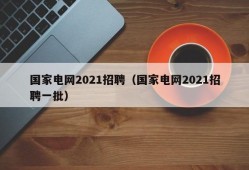 国家电网2021招聘（国家电网2021招聘一批）